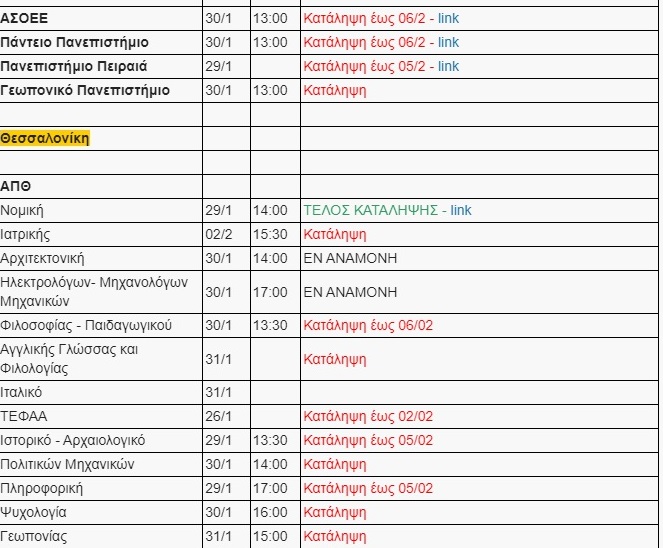 | | | | |
|---|---|---|---|
| ΑΣΟΕΕ | 30/1 | 13:00 | Κατάληψη έως 06/2 - link |
| Πάντειο Πανεπιστήμιο | 30/1 | 13:00 | Κατάληψη έως 06/2 - link |
| Πανεπιστήμιο Πειραιά | 29/1 | | Κατάληψη έως 05/2 - link |
| Γεωπονικό Πανεπιστήμιο | 30/1 | 13:00 | Κατάληψη |
| | | | |
| Θεσσαλονίκη | | | |
| | | | |
| ΑΠΘ | | | |
| Νομική | 29/1 | 14:00 | ΤΕΛΟΣ ΚΑΤΑΛΗΨΗΣ - link |
| Ιατρικής | 02/2 | 15:30 | Κατάληψη |
| Αρχιτεκτονική | 30/1 | 14:00 | ΕΝ ΑΝΑΜΟΝΗ |
| Ηλεκτρολόγων- Μηχανολόγων Μηχανικών | 30/1 | 17:00 | ΕΝ ΑΝΑΜΟΝΗ |
| Φιλοσοφίας - Παιδαγωγικού | 30/1 | 13:30 | Κατάληψη έως 06/02 |
| Αγγλικής Γλώσσας και Φιλολογίας | 31/1 | | Κατάληψη |
| Ιταλικό | 31/1 | | |
| ΤΕΦΑΑ | 26/1 | | Κατάληψη έως 02/02 |
| Ιστορικό - Αρχαιολογικό | 29/1 | 13:30 | Κατάληψη έως 05/02 |
| Πολιτικών Μηχανικών | 30/1 | 14:00 | Κατάληψη |
| Πληροφορική | 29/1 | 17:00 | Κατάληψη έως 05/02 |
| Ψυχολογία | 30/1 | 16:00 | Κατάληψη |
| Γεωπονίας | 31/1 | 15:00 | Κατάληψη |